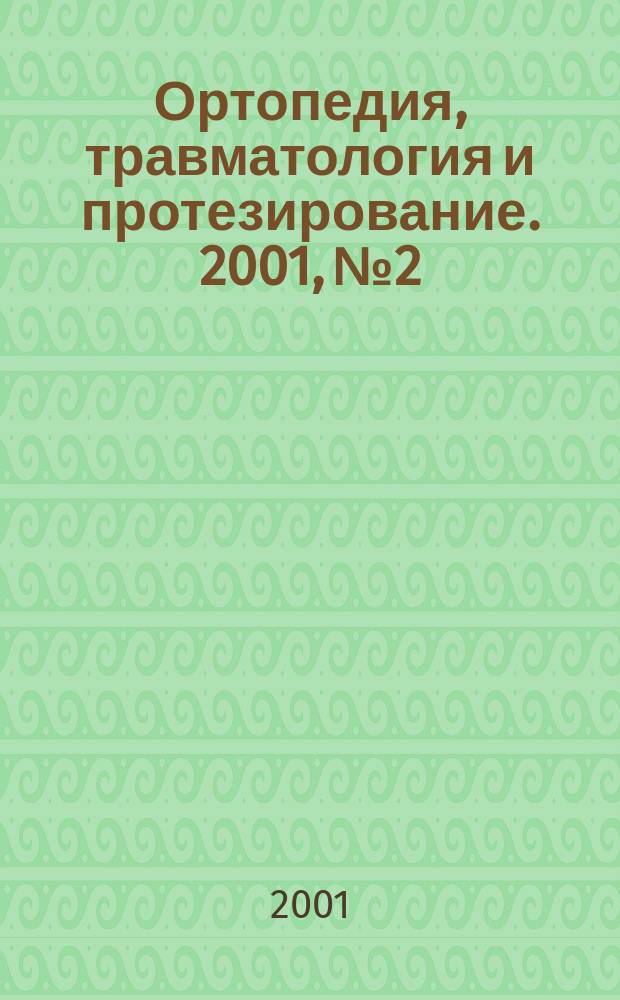 Ортопедия, травматология и протезирование. 2001, №2

2001